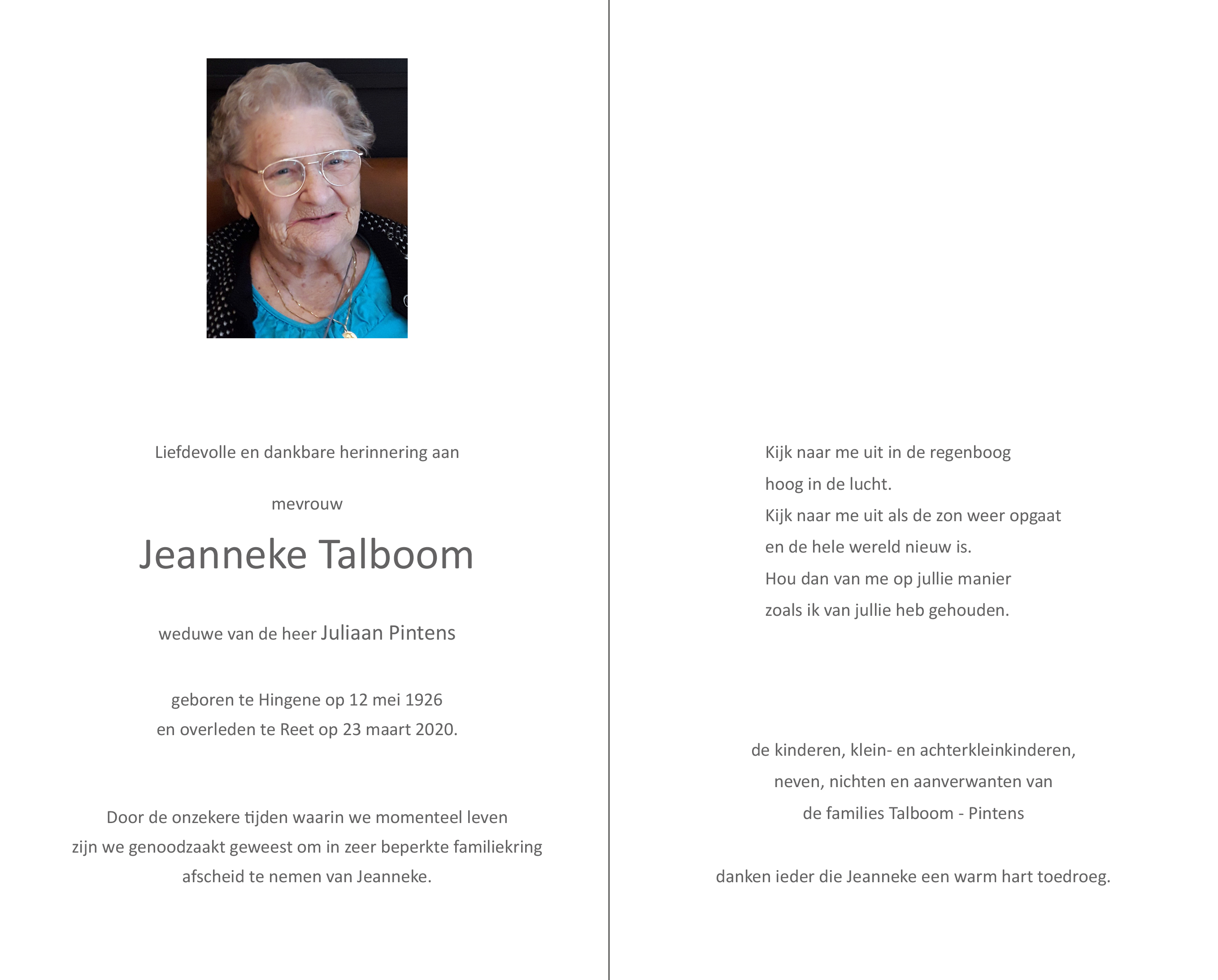 Liefdevolle en dankbare herinnering aan

mevrouw

Jeanneke Talboom

weduwe van de heer Juliaan Pintens

geboren te Hingene op 12 mei 1926
en overleden te Reet op 23 maart 2020.

Door de onzekere tijden waarin we momenteel leven
zijn we genoodzaakt geweest om in zeer beperkte familiekring
afscheid te nemen van Jeanneke.

Kijk naar me uit in de regenboog
hoog in de lucht.
Kijk naar me uit als de zon weer opgaat
en de hele wereld nieuw is.
Hou dan van me op jullie manier
zoals ik van jullie heb gehouden.

de kinderen, klein- en achterkleinkinderen,
neven, nichten en aanverwanten van
de families Talboom - Pintens

danken ieder die Jeanneke een warm hart toedroeg.